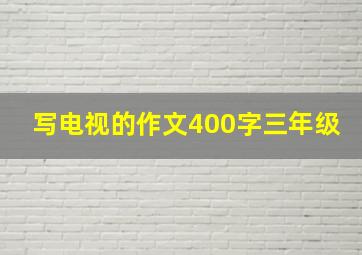 写电视的作文400字三年级